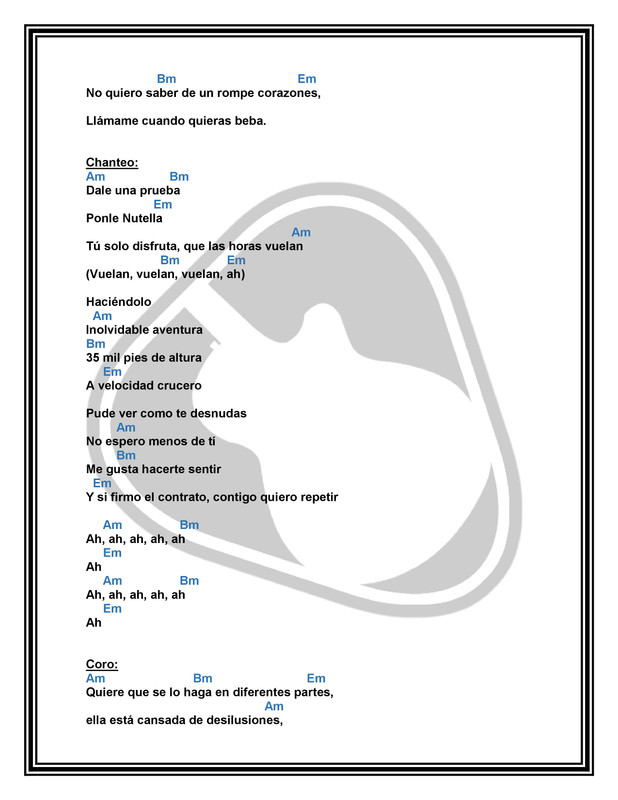 Bm Em
No quiero saber de un rompe corazones,

Llámame cuando quieras beba.

Chanteo:
Am Bm
Dale una prueba
Em
Ponle Nutella

Am
Tú solo disfruta, que las horas vuelan
Bm Em
(Vuelan, vuelan, vuelan, ah)

Haciéndolo
Am
Inolvidable aventura
Bm
35 mil pies de altura
Em
A velocidad crucero

Pude ver como te desnudas
Am
No espero menos de tí
Bm
Me gusta hacerte sentir
Em
Y si firmo el contrato, contigo quiero repetir

Am Bm
Ah, ah, ah, ah, ah
Em
Ah
Am Bm
Ah, ah, ah, ah, ah
Em
Ah

Coro:
Am Bm Em
Quiere que se lo haga en diferentes partes,
Am
ella está cansada de desilusiones,